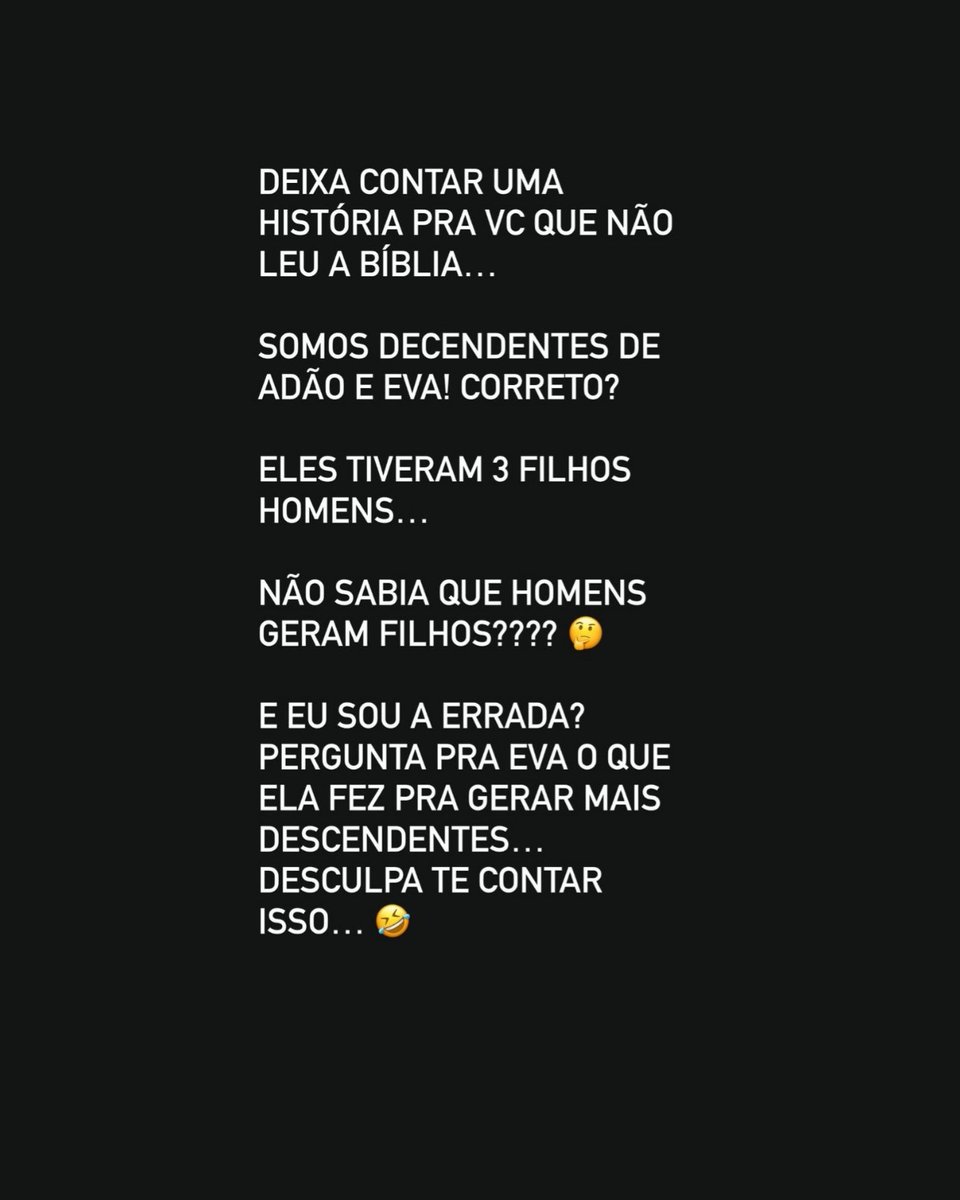 DEIXA CONTAR UMA HISTÓRIA PRA VC QUE NÃO LEU A BÍBLIA...

SOMOS DECENDENTES DE ADÃO E EVA! CORRETO?

ELES TIVERAM 3 FILHOS HOMENS...

NÃO SABIA QUE HOMENS GERAM FILHOS???? 🤔

E EU SOU A ERRADA? PERGUNTA PRA EVA O QUE ELA FEZ PRA GERAR MAIS DESCENDENTES... DESCULPA TE CONTAR ISSO... 🤣